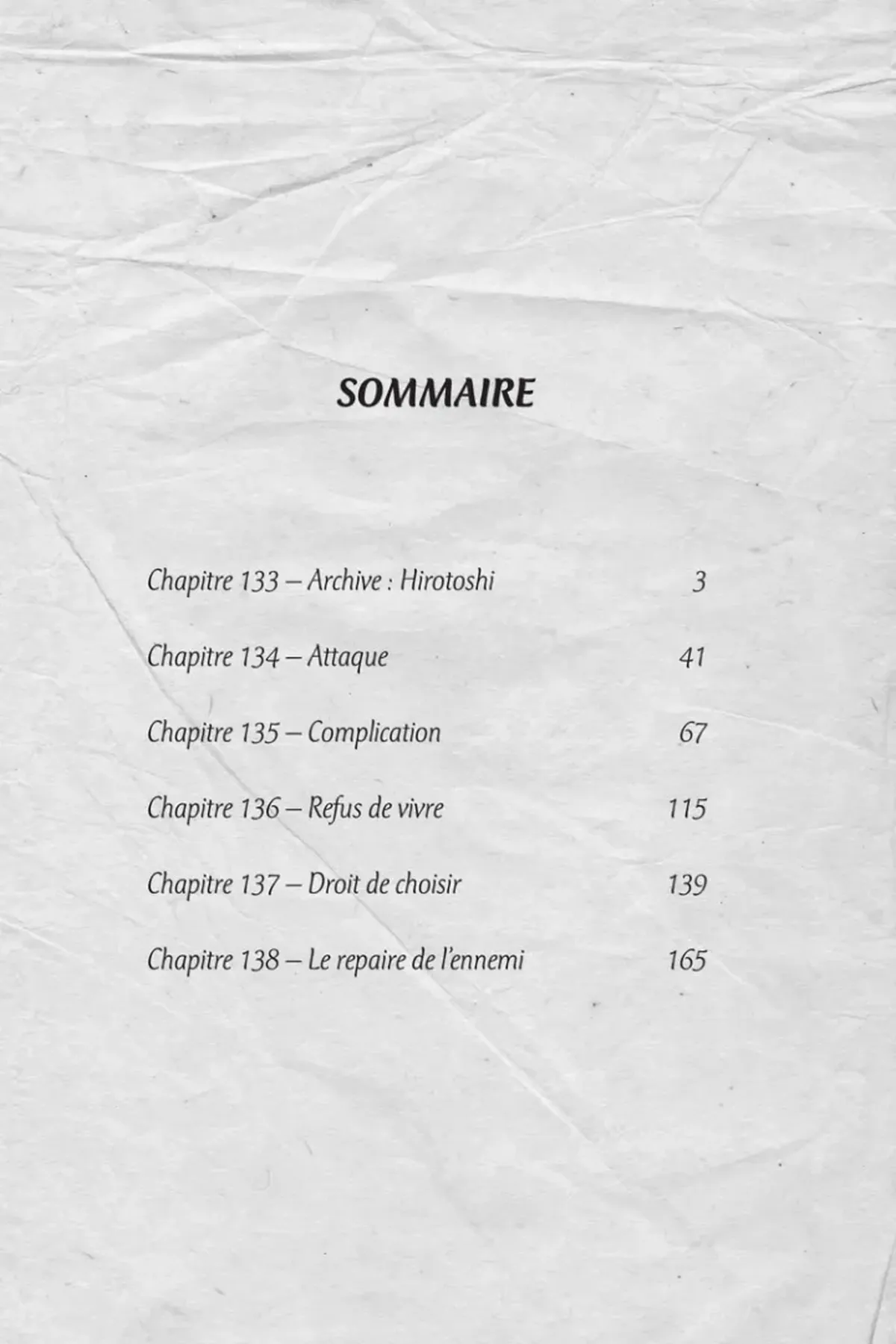 SOMMAIRE

Chapitre 133 – Archive : Hirotoshi 3

Chapitre 134 – Attaque 41

Chapitre 135 – Complication 67

Chapitre 136 – Refus de vivre 115

Chapitre 137 – Droit de choisir 139

Chapitre 138 – Le repaire de l'ennemi 165